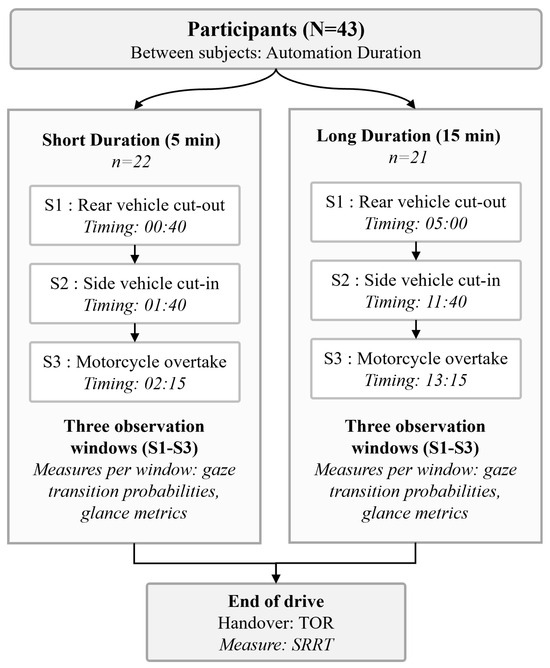 Participants (N=43)
Between subjects: Automation Duration

Short Duration (5 min)
n=22

S1 : Rear vehicle cut-out
Timing: 00:40

S2 : Side vehicle cut-in
Timing: 01:40

S3 : Motorcycle overtake
Timing: 02:15

Three observation windows (S1-S3)
Measures per window: gaze transition probabilities, glance metrics

Long Duration (15 min)
n=21

S1 : Rear vehicle cut-out
Timing: 05:00

S2 : Side vehicle cut-in
Timing: 11:40

S3 : Motorcycle overtake
Timing: 13:15

Three observation windows (S1-S3)
Measures per window: gaze transition probabilities, glance metrics

End of drive
Handover: TOR
Measure: SRRT